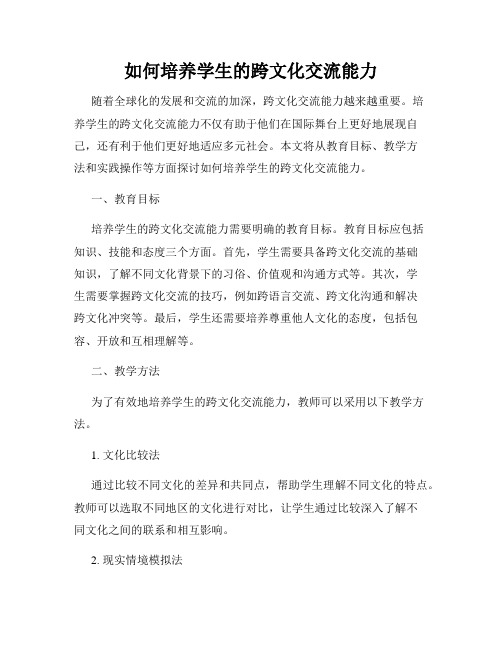 如何培养学生的跨文化交流能力

随着全球化的发展和交流的加深，跨文化交流能力越来越重要。培养学生的跨文化交流能力不仅有助于他们在国际舞台上更好地展现自己，还有利于他们更好地适应多元社会。本文将从教育目标、教学方法和实践操作等方面探讨如何培养学生的跨文化交流能力。

一、教育目标

培养学生的跨文化交流能力需要明确的教育目标。教育目标应包括知识、技能和态度三个方面。首先，学生需要具备跨文化交流的基础知识，了解不同文化背景下的习俗、价值观和沟通方式等。其次，学生需要掌握跨文化交流的技巧，例如跨语言交流、跨文化沟通和解决跨文化冲突等。最后，学生还需要培养尊重他人文化的态度，包括包容、开放和互相理解等。

二、教学方法

为了有效地培养学生的跨文化交流能力，教师可以采用以下教学方法。

1. 文化比较法

通过比较不同文化的差异和共同点，帮助学生理解不同文化的特点。教师可以选取不同地区的文化进行对比，让学生通过比较深入了解不同文化之间的联系和相互影响。

2. 现实情境模拟法